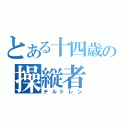 とある十四歳の
操縦者
チルドレン